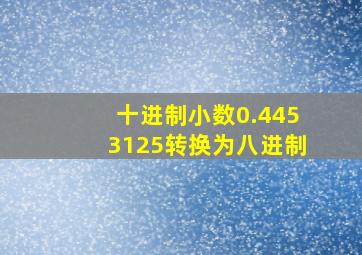 十进制小数0.4453125转换为八进制